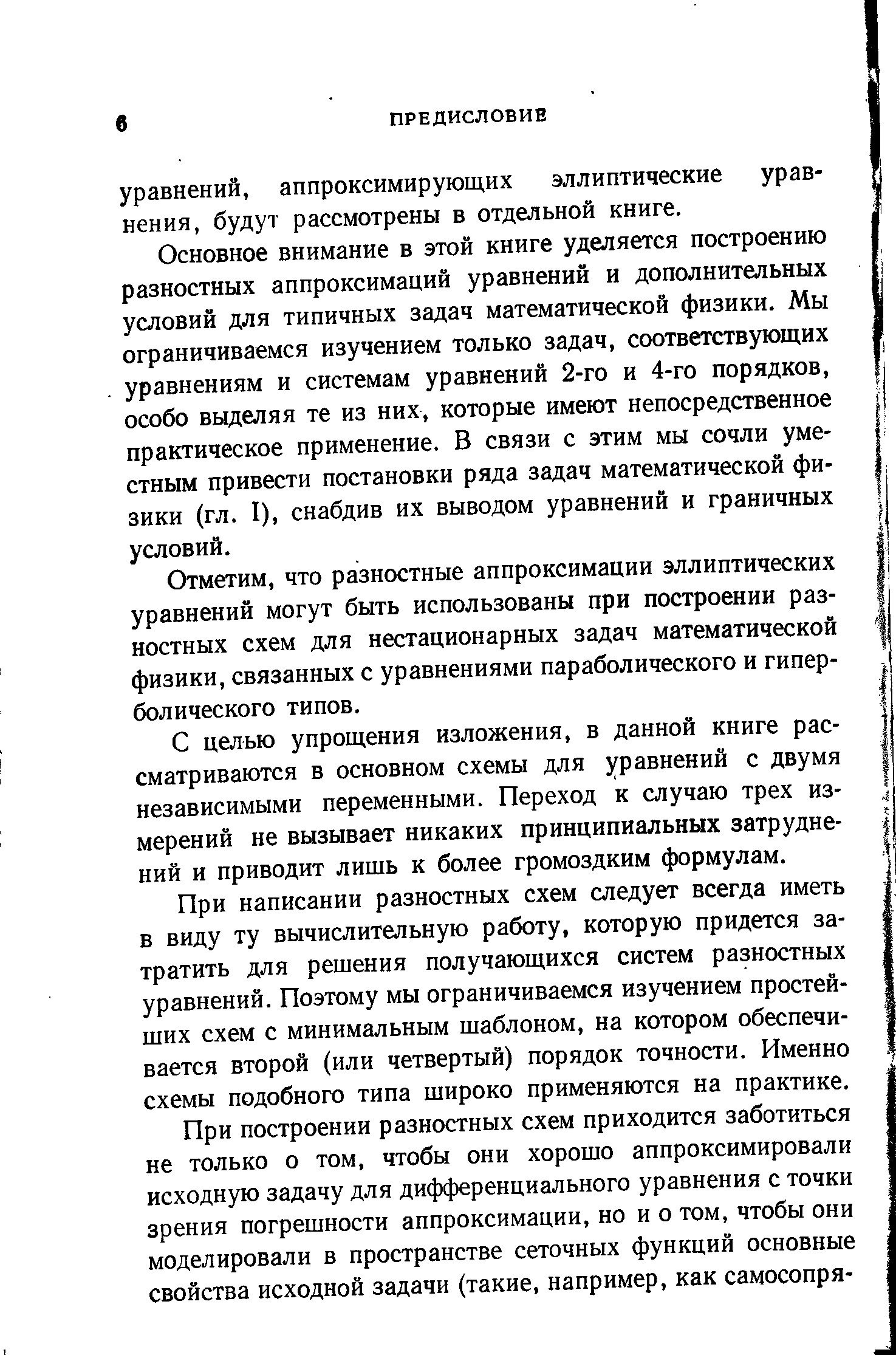 6 ПРЕДИСЛОВИЕ

уравнений, аппроксимирующих эллиптические уравнения, будут рассмотрены в отдельной книге.

Основное внимание в этой книге уделяется построению разностных аппроксимаций уравнений и дополнительных условий для типичных задач математической физики. Мы ограничиваемся изучением только задач, соответствующих уравнениям и системам уравнений 2-го и 4-го порядков, особо выделяя те из них, которые имеют непосредственное практическое применение. В связи с этим мы сочли уместным привести постановки ряда задач математической физики (гл. I), снабдив их выводом уравнений и граничных условий.

Отметим, что разностные аппроксимации эллиптических уравнений могут быть использованы при построении разностных схем для нестационарных задач математической физики, связанных с уравнениями параболического и гиперболического типов.

С целью упрощения изложения, в данной книге рассматриваются в основном схемы для уравнений с двумя независимыми переменными. Переход к случаю трех измерений не вызывает никаких принципиальных затруднений и приводит лишь к более громоздким формулам.

При написании разностных схем следует всегда иметь в виду ту вычислительную работу, которую придется затратить для решения получающихся систем разностных уравнений. Поэтому мы ограничиваемся изучением простейших схем с минимальным шаблоном, на котором обеспечивается второй (или четвертый) порядок точности. Именно схемы подобного типа широко применяются на практике.

При построении разностных схем приходится заботиться не только о том, чтобы они хорошо аппроксимировали исходную задачу для дифференциального уравнения с точки зрения погрешности аппроксимации, но и о том, чтобы они моделировали в пространстве сеточных функций основные свойства исходной задачи (такие, например, как самосопря-